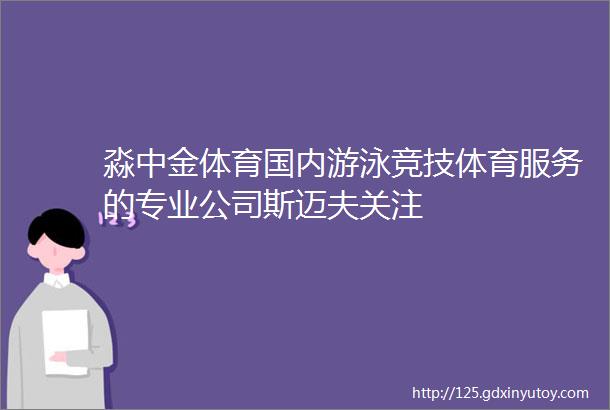 淼中金体育国内游泳竞技体育服务的专业公司斯迈夫关注

123

http://125.gdxinyutoy.com